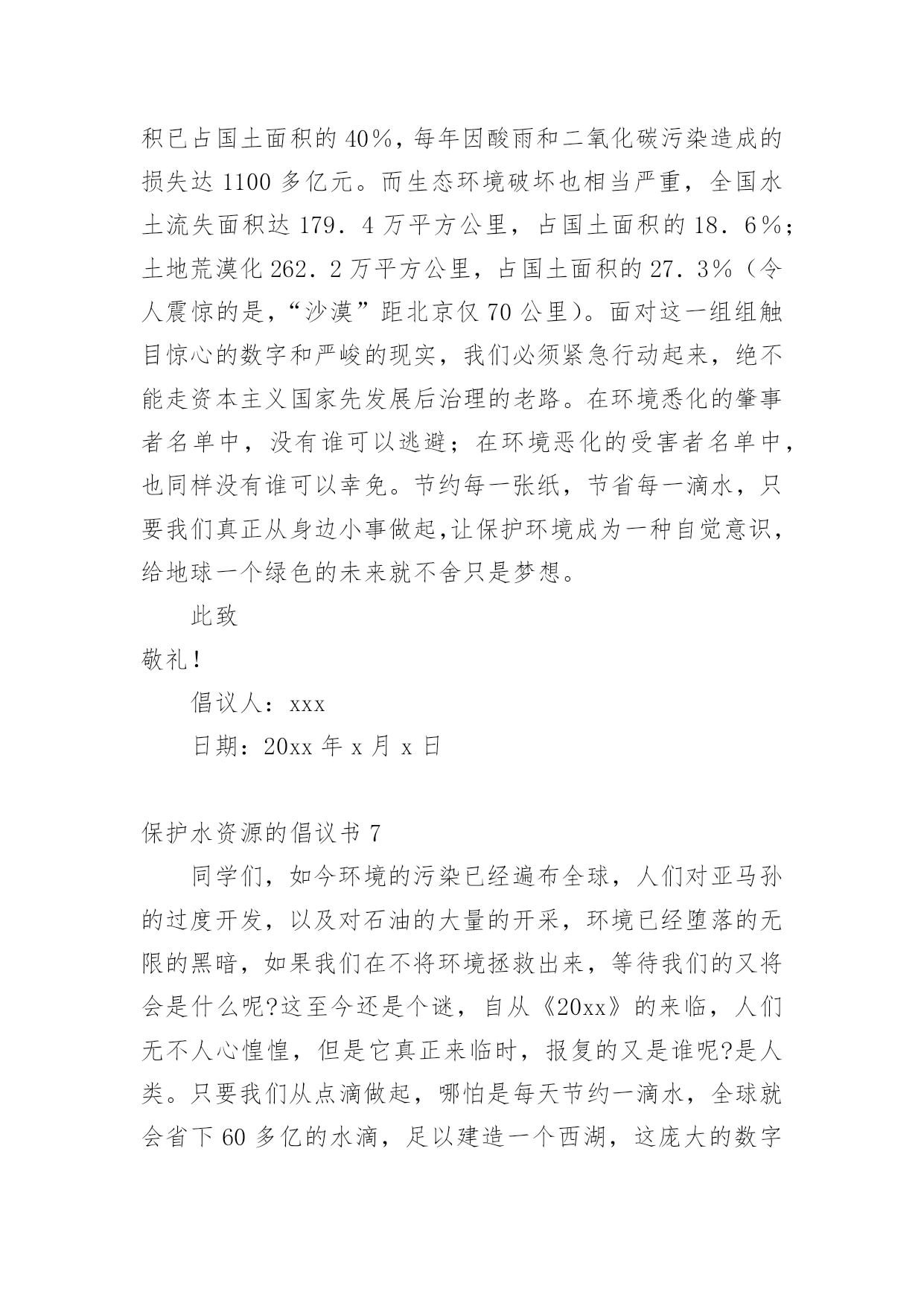 积已占国土面积的40%，每年因酸雨和二氧化碳污染造成的损失达1100多亿元。而生态环境破坏也相当严重，全国水土流失面积达179．4万平方公里，占国土面积的18．6%；土地荒漠化262．2万平方公里，占国土面积的27．3%（令人震惊的是，“沙漠”距北京仅70公里）。面对这一组组触目惊心的数字和严峻的现实，我们必须紧急行动起来，绝不能走资本主义国家先发展后治理的老路。在环境悉化的肇事者名单中，没有谁可以逃避；在环境恶化的受害者名单中，也同样没有谁可以幸免。节约每一张纸，节省每一滴水，只要我们真正从身边小事做起,让保护环境成为一种自觉意识，给地球一个绿色的未来就不舍只是梦想。

此致

敬礼!

倡议人：xxx

日期：20xx年x月x日

保护水资源的倡议书7

同学们，如今环境的污染已经遍布全球，人们对亚马孙的过度开发，以及对石油的大量的开采，环境已经堕落的无限的黑暗，如果我们在不将环境拯救出来，等待我们的又将会是什么呢?这至今还是个谜，自从《20xx》的来临，人们无不人心惶惶，但是它真正来临时，报复的又是谁呢?是人类。只要我们从点滴做起，哪怕是每天节约一滴水，全球就会省下60多亿的水滴，足以建造一个西湖，这庞大的数字